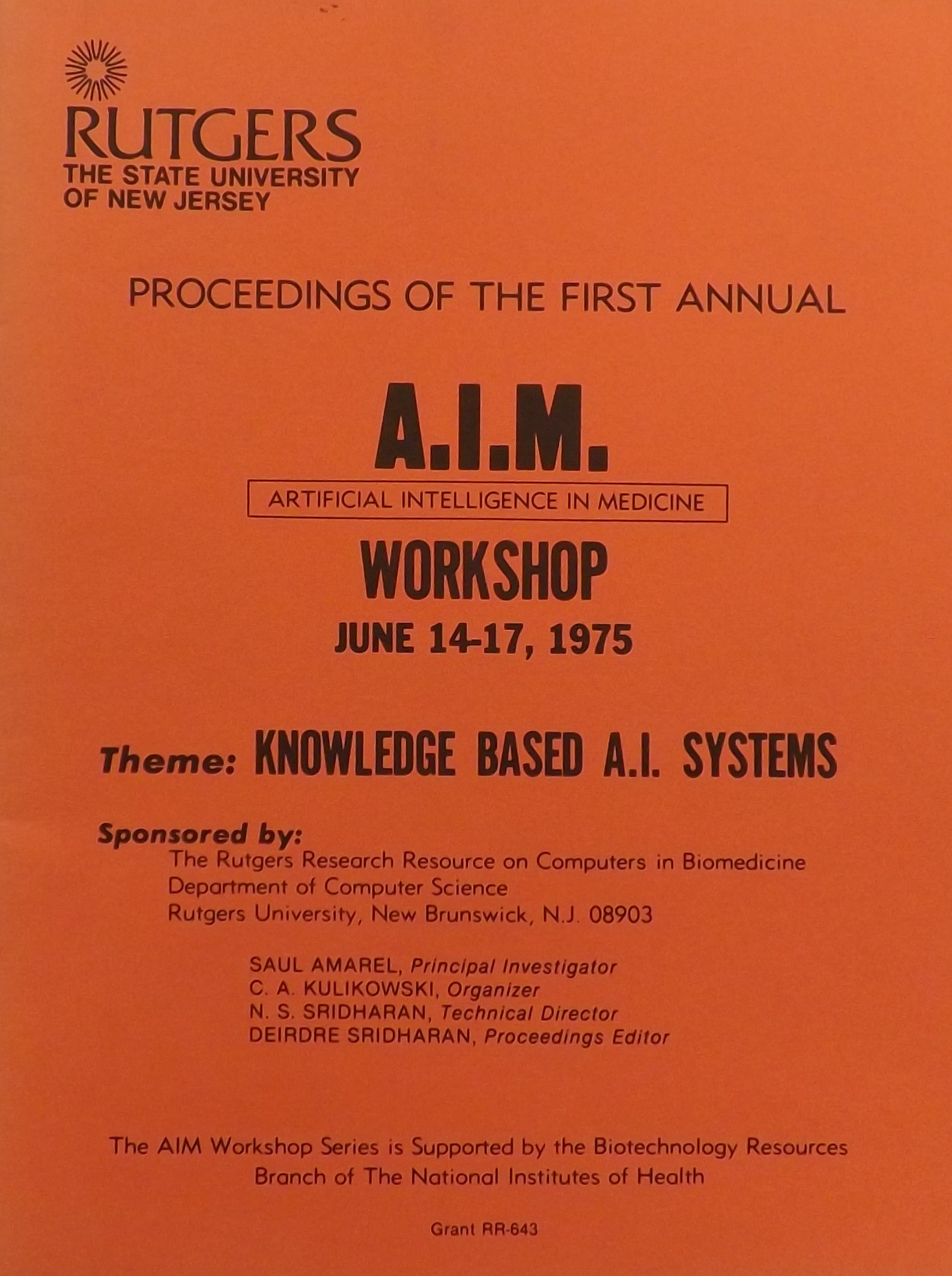 RUTGERS
THE STATE UNIVERSITY
OF NEW JERSEY

PROCEEDINGS OF THE FIRST ANNUAL

A.I.M.

ARTIFICIAL INTELLIGENCE IN MEDICINE

WORKSHOP

JUNE 14-17, 1975

Theme: KNOWLEDGE BASED A.I. SYSTEMS

Sponsored by:
The Rutgers Research Resource on Computers in Biomedicine
Department of Computer Science
Rutgers University, New Brunswick, N.J. 08903

SAUL AMAREL, Principal Investigator
C. A. KULIKOWSKI, Organizer
N. S. SRIDHARAN, Technical Director
DEIRDRE SRIDHARAN, Proceedings Editor

The AIM Workshop Series is Supported by the Biotechnology Resources Branch of The National Institutes of Health

Grant RR-643